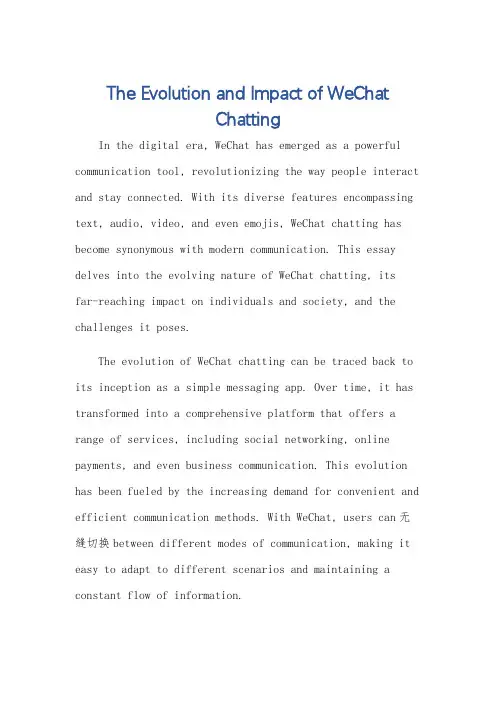 The Evolution and Impact of WeChat Chatting

In the digital era, WeChat has emerged as a powerful communication tool, revolutionizing the way people interact and stay connected. With its diverse features encompassing text, audio, video, and even emojis, WeChat chatting has become synonymous with modern communication. This essay delves into the evolving nature of WeChat chatting, its far-reaching impact on individuals and society, and the challenges it poses.

The evolution of WeChat chatting can be traced back to its inception as a simple messaging app. Over time, it has transformed into a comprehensive platform that offers a range of services, including social networking, online payments, and even business communication. This evolution has been fueled by the increasing demand for convenient and efficient communication methods. With WeChat, users can 无缝切换 between different modes of communication, making it easy to adapt to different scenarios and maintaining a constant flow of information.